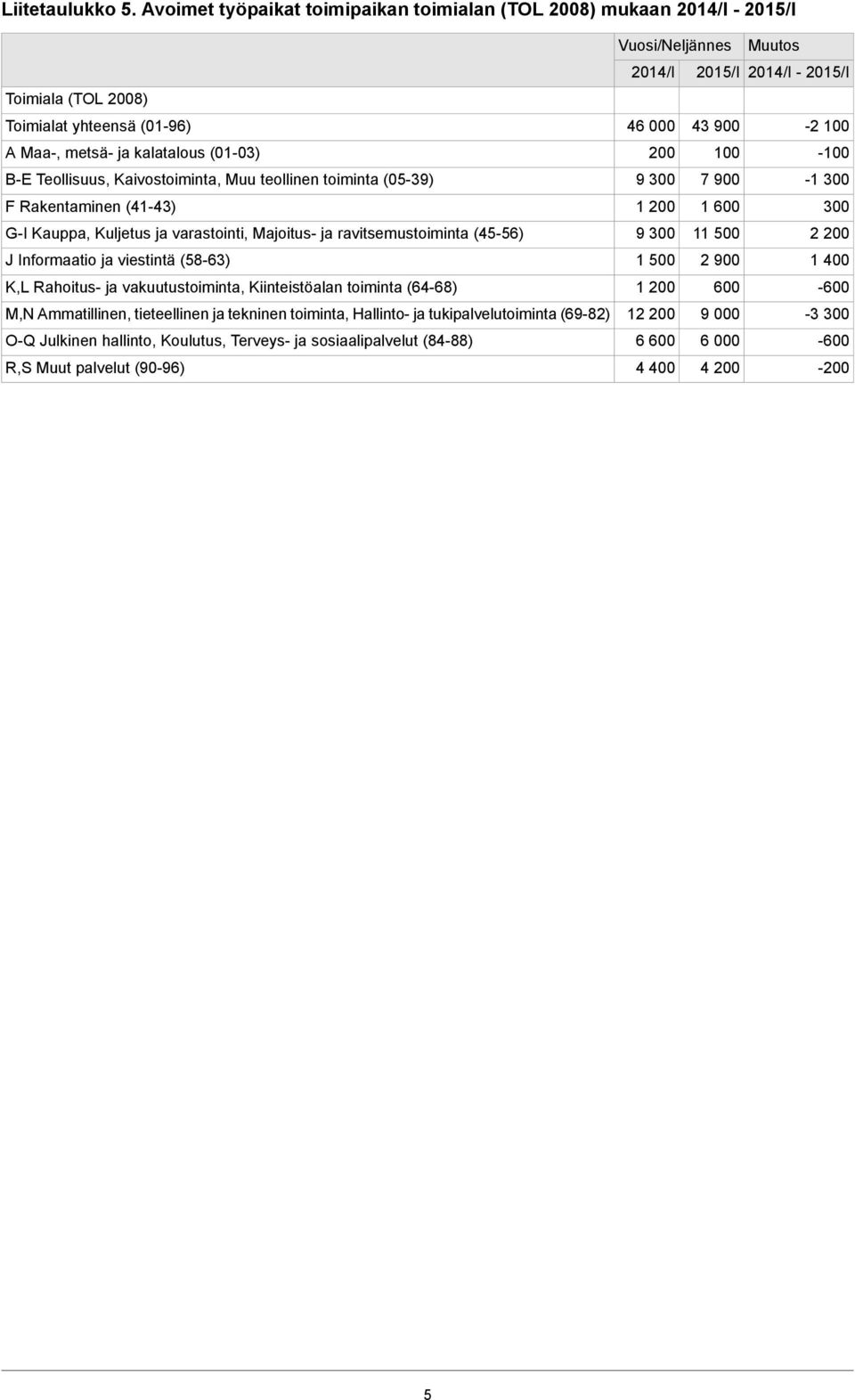 Liitetaulukko 5. Avoimet työpaikat toimipaikan toimialan (TOL 2008) mukaan 2014/I - 2015/I

| | Vuosi/Neljännes | | Muutos |
|---|---|---|---|
| | 2014/I | 2015/I | 2014/I - 2015/I |
| Toimiala (TOL 2008) | | | |
| Toimialat yhteensä (01-96) | 46 000 | 43 900 | -2 100 |
| A Maa-, metsä- ja kalatalous (01-03) | 200 | 100 | -100 |
| B-E Teollisuus, Kaivostoiminta, Muu teollinen toiminta (05-39) | 9 300 | 7 900 | -1 300 |
| F Rakentaminen (41-43) | 1 200 | 1 600 | 300 |
| G-I Kauppa, Kuljetus ja varastointi, Majoitus- ja ravitsemustoiminta (45-56) | 9 300 | 11 500 | 2 200 |
| J Informaatio ja viestintä (58-63) | 1 500 | 2 900 | 1 400 |
| K,L Rahoitus- ja vakuutustoiminta, Kiinteistöalan toiminta (64-68) | 1 200 | 600 | -600 |
| M,N Ammatillinen, tieteellinen ja tekninen toiminta, Hallinto- ja tukipalvelutoiminta (69-82) | 12 200 | 9 000 | -3 300 |
| O-Q Julkinen hallinto, Koulutus, Terveys- ja sosiaalipalvelut (84-88) | 6 600 | 6 000 | -600 |
| R,S Muut palvelut (90-96) | 4 400 | 4 200 | -200 |

5